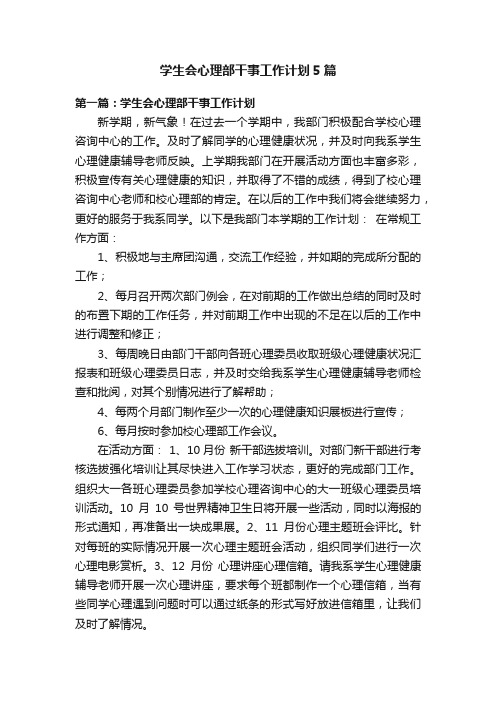 学生会心理部干事工作计划5篇

第一篇：学生会心理部干事工作计划

新学期，新气象！在过去一个学期中，我部门积极配合学校心理咨询中心的工作。及时了解同学的心理健康状况，并及时向我系学生心理健康辅导老师反映。上学期我部门在开展活动方面也丰富多彩，积极宣传有关心理健康的知识，并取得了不错的成绩，得到了校心理咨询中心老师和校心理部的肯定。在以后的工作中我们将会继续努力，更好的服务于我系同学。以下是我部门本学期的工作计划： 在常规工作方面：

1、积极地与主席团沟通，交流工作经验，并如期的完成所分配的工作；

2、每月召开两次部门例会，在对前期的工作做出总结的同时及时的布置下期的工作任务，并对前期工作中出现的不足在以后的工作中进行调整和修正；

3、每周晚日由部门干部向各班心理委员收取班级心理健康状况汇报表和班级心理委员日志，并及时交给我系学生心理健康辅导老师检查和批阅，对其个别情况进行了解帮助；

4、每两个月部门制作至少一次的心理健康知识展板进行宣传；

6、每月按时参加校心理部工作会议。

在活动方面： 1、10月份 新干部选拔培训。对部门新干部进行考核选拔强化培训让其尽快进入工作学习状态，更好的完成部门工作。组织大一各班心理委员参加学校心理咨询中心的大一班级心理委员培训活动。10 月 10 号世界精神卫生日将开展一些活动，同时以海报的形式通知，再准备出一块成果展。2、11 月份心理主题班会评比。针对每班的实际情况开展一次心理主题班会活动，组织同学们进行一次心理电影赏析。3、12 月份 心理讲座心理信箱。请我系学生心理健康辅导老师开展一次心理讲座，要求每个班都制作一个心理信箱，当有些同学心理遇到问题时可以通过纸条的形式写好放进信箱里，让我们及时了解情况。